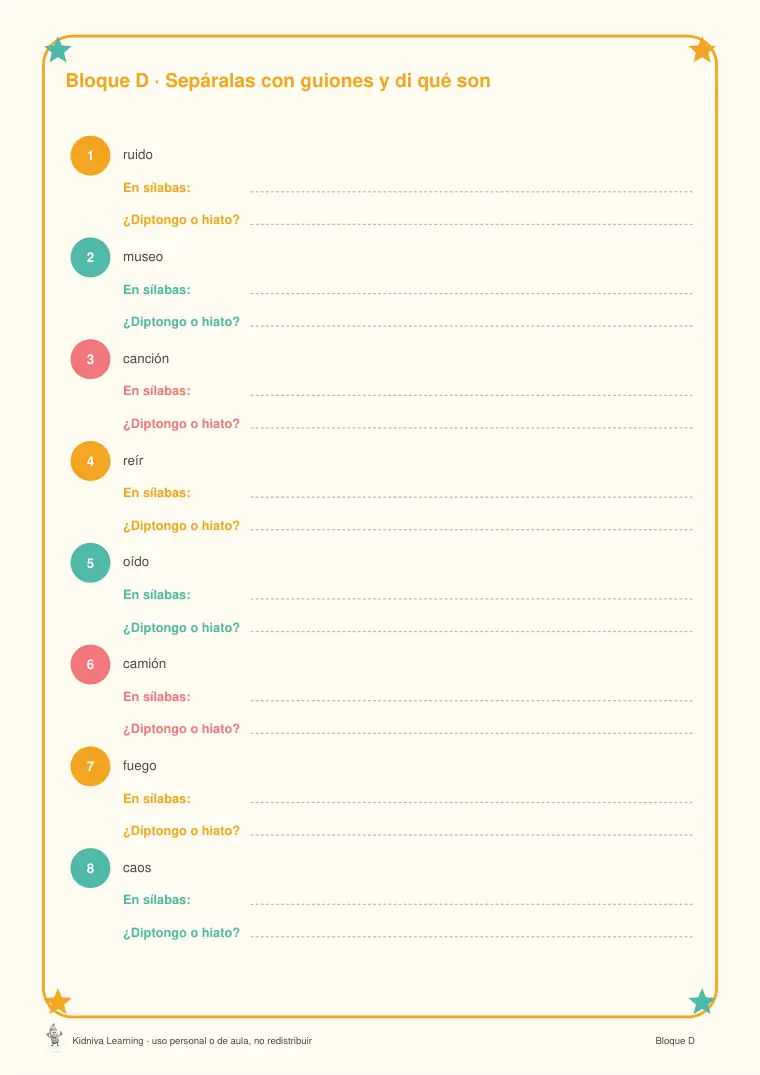 Bloque D · Sepáralas con guiones y di qué son

1 ruido
En sílabas: ____
¿Diptongo o hiato? ____

2 museo
En sílabas: ____
¿Diptongo o hiato? ____

3 canción
En sílabas: ____
¿Diptongo o hiato? ____

4 reír
En sílabas: ____
¿Diptongo o hiato? ____

5 oído
En sílabas: ____
¿Diptongo o hiato? ____

6 camión
En sílabas: ____
¿Diptongo o hiato? ____

7 fuego
En sílabas: ____
¿Diptongo o hiato? ____

8 caos
En sílabas: ____
¿Diptongo o hiato? ____

Kidniva Learning · uso personal o de aula, no redistribuir

Bloque D